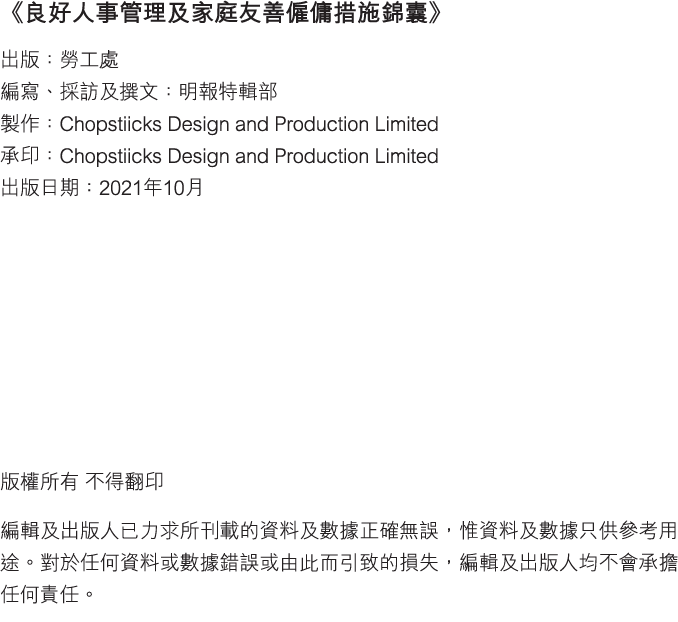 《良好人事管理及家庭友善僱傭措施錦囊》

出版：勞工處
編寫、採訪及撰文：明報特輯部
製作：Chopstiicks Design and Production Limited
承印：Chopstiicks Design and Production Limited
出版日期：2021年10月

版權所有 不得翻印

編輯及出版人已力求所刊載的資料及數據正確無誤，惟資料及數據只供參考用途。對於任何資料或數據錯誤或由此而引致的損失，編輯及出版人均不會承擔任何責任。